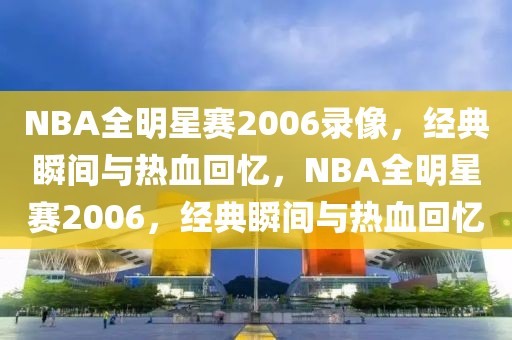 NBA全明星赛2006录像，经典瞬间与热血回忆，NBA全明星赛2006，经典瞬间与热血回忆